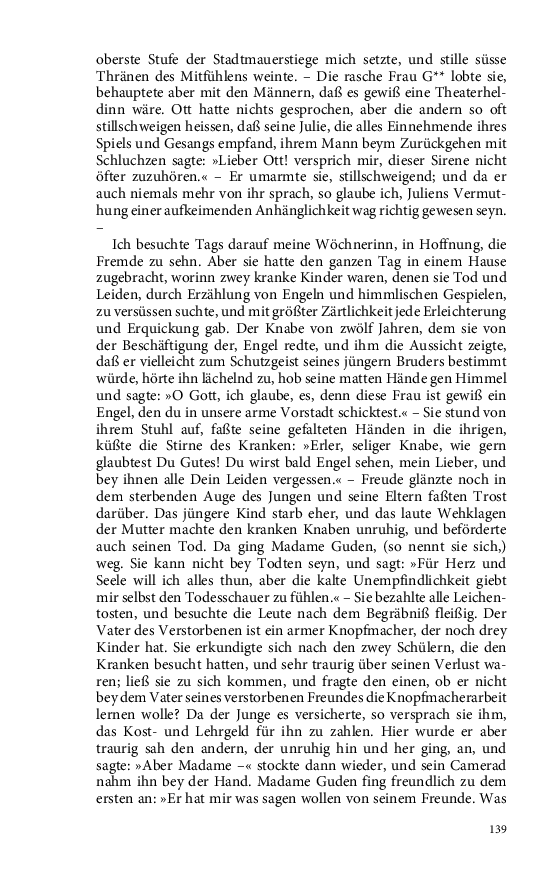 oberste Stufe der Stadtmauerstiege mich setzte, und stille süsse Thränen des Mitfühlens weinte. – Die rasche Frau G** lobte sie, behauptete aber mit den Männern, daß es gewiß eine Theaterheldinn wäre. Ott hatte nichts gesprochen, aber die andern so oft stillschweigen heissen, daß seine Julie, die alles Einnehmende ihres Spiels und Gesangs empfand, ihrem Mann beym Zurückgehen mit Schluchzen sagte: »Lieber Ott! versprich mir, dieser Sirene nicht öfter zuzuhören.« – Er umarmte sie, stillschweigend; und da er auch niemals mehr von ihr sprach, so glaube ich, Juliens Vermuthung einer aufkeimenden Anhänglichkeit wag richtig gewesen seyn. –

Ich besuchte Tags darauf meine Wöchnerinn, in Hoffnung, die Fremde zu sehn. Aber sie hatte den ganzen Tag in einem Hause zugebracht, worinn zwey kranke Kinder waren, denen sie Tod und Leiden, durch Erzählung von Engeln und himmlischen Gespielen, zu versüssen suchte, und mit größter Zärtlichkeit jede Erleichterung und Erquickung gab. Der Knabe von zwölf Jahren, dem sie von der Beschäftigung der, Engel redte, und ihm die Aussicht zeigte, daß er vielleicht zum Schutzgeist seines jüngern Bruders bestimmt würde, hörte ihn lächelnd zu, hob seine matten Hände gen Himmel und sagte: »O Gott, ich glaube, es, denn diese Frau ist gewiß ein Engel, den du in unsere arme Vorstadt schicktest.« – Sie stund von ihrem Stuhl auf, faßte seine gefalteten Händen in die ihrigen, küßte die Stirne des Kranken: »Erler, seliger Knabe, wie gern glaubtest Du Gutes! Du wirst bald Engel sehen, mein Lieber, und bey ihnen alle Dein Leiden vergessen.« – Freude glänzte noch in dem sterbenden Auge des Jungen und seine Eltern faßten Trost darüber. Das jüngere Kind starb eher, und das laute Wehklagen der Mutter machte den kranken Knaben unruhig, und beförderte auch seinen Tod. Da ging Madame Guden, (so nennt sie sich,) weg. Sie kann nicht bey Todten seyn, und sagt: »Für Herz und Seele will ich alles thun, aber die kalte Unempfindlichkeit giebt mir selbst den Todesschauer zu fühlen.« – Sie bezahlte alle Leichentosten, und besuchte die Leute nach dem Begräbniß fleißig. Der Vater des Verstorbenen ist ein armer Knopfmacher, der noch drey Kinder hat. Sie erkundigte sich nach den zwey Schülern, die den Kranken besucht hatten, und sehr traurig über seinen Verlust waren; ließ sie zu sich kommen, und fragte den einen, ob er nicht bey dem Vater seines verstorbenen Freundes die Knopfmacherarbeit lernen wolle? Da der Junge es versicherte, so versprach sie ihm, das Kost- und Lehrgeld für ihn zu zahlen. Hier wurde er aber traurig sah den andern, der unruhig hin und her ging, an, und sagte: »Aber Madame –« stockte dann wieder, und sein Camerad nahm ihn bey der Hand. Madame Guden fing freundlich zu dem ersten an: »Er hat mir was sagen wollen von seinem Freunde. Was

139